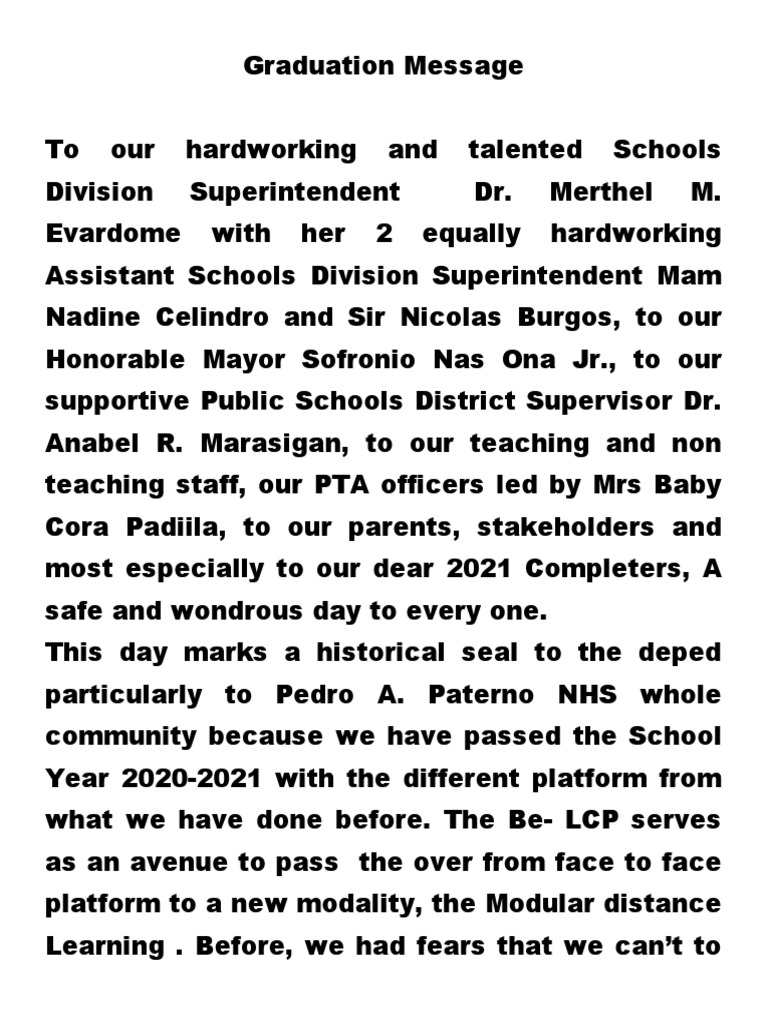 Graduation Message

To our hardworking and talented Schools Division Superintendent Dr. Merthel M. Evardome with her 2 equally hardworking Assistant Schools Division Superintendent Mam Nadine Celindro and Sir Nicolas Burgos, to our Honorable Mayor Sofronio Nas Ona Jr., to our supportive Public Schools District Supervisor Dr. Anabel R. Marasigan, to our teaching and non teaching staff, our PTA officers led by Mrs Baby Cora Padiila, to our parents, stakeholders and most especially to our dear 2021 Completers, A safe and wondrous day to every one.
This day marks a historical seal to the deped particularly to Pedro A. Paterno NHS whole community because we have passed the School Year 2020-2021 with the different platform from what we have done before. The Be- LCP serves as an avenue to pass the over from face to face platform to a new modality, the Modular distance Learning . Before, we had fears that we can't to